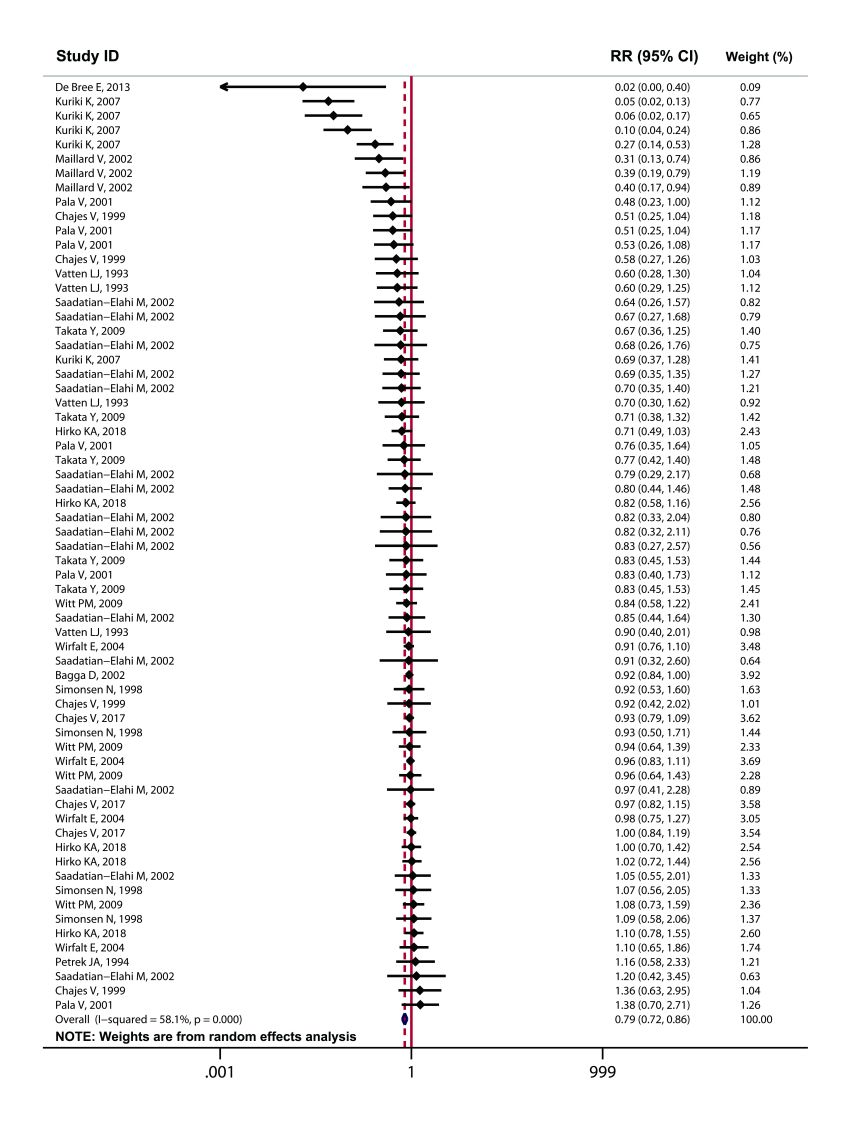 | Study ID | RR (95% CI) | Weight (%) |
|---|---|---|
| De Bree E, 2013 | 0.02 (0.00, 0.40) | 0.09 |
| Kuriki K, 2007 | 0.05 (0.02, 0.13) | 0.77 |
| Kuriki K, 2007 | 0.06 (0.02, 0.17) | 0.65 |
| Kuriki K, 2007 | 0.10 (0.04, 0.24) | 0.86 |
| Kuriki K, 2007 | 0.27 (0.14, 0.53) | 1.28 |
| Maillard V, 2002 | 0.31 (0.13, 0.74) | 0.86 |
| Maillard V, 2002 | 0.39 (0.19, 0.79) | 1.19 |
| Maillard V, 2002 | 0.40 (0.17, 0.94) | 0.89 |
| Pala V, 2001 | 0.48 (0.23, 1.00) | 1.12 |
| Chajes V, 1999 | 0.51 (0.25, 1.04) | 1.18 |
| Pala V, 2001 | 0.51 (0.25, 1.04) | 1.17 |
| Pala V, 2001 | 0.53 (0.26, 1.08) | 1.17 |
| Chajes V, 1999 | 0.58 (0.27, 1.26) | 1.03 |
| Vatten LJ, 1993 | 0.60 (0.28, 1.30) | 1.04 |
| Vatten LJ, 1993 | 0.60 (0.29, 1.25) | 1.12 |
| Saadatian–Elahi M, 2002 | 0.64 (0.26, 1.57) | 0.82 |
| Saadatian–Elahi M, 2002 | 0.67 (0.27, 1.68) | 0.79 |
| Takata Y, 2009 | 0.67 (0.36, 1.25) | 1.40 |
| Saadatian–Elahi M, 2002 | 0.68 (0.26, 1.76) | 0.75 |
| Kuriki K, 2007 | 0.69 (0.37, 1.28) | 1.41 |
| Saadatian–Elahi M, 2002 | 0.69 (0.35, 1.35) | 1.27 |
| Saadatian–Elahi M, 2002 | 0.70 (0.35, 1.40) | 1.21 |
| Vatten LJ, 1993 | 0.70 (0.30, 1.62) | 0.92 |
| Takata Y, 2009 | 0.71 (0.38, 1.32) | 1.42 |
| Hirko KA, 2018 | 0.71 (0.49, 1.03) | 2.43 |
| Pala V, 2001 | 0.76 (0.35, 1.64) | 1.05 |
| Takata Y, 2009 | 0.77 (0.42, 1.40) | 1.48 |
| Saadatian–Elahi M, 2002 | 0.79 (0.29, 2.17) | 0.68 |
| Saadatian–Elahi M, 2002 | 0.80 (0.44, 1.46) | 1.48 |
| Hirko KA, 2018 | 0.82 (0.58, 1.16) | 2.56 |
| Saadatian–Elahi M, 2002 | 0.82 (0.33, 2.04) | 0.80 |
| Saadatian–Elahi M, 2002 | 0.82 (0.32, 2.11) | 0.76 |
| Saadatian–Elahi M, 2002 | 0.83 (0.27, 2.57) | 0.56 |
| Takata Y, 2009 | 0.83 (0.45, 1.53) | 1.44 |
| Pala V, 2001 | 0.83 (0.40, 1.73) | 1.12 |
| Takata Y, 2009 | 0.83 (0.45, 1.53) | 1.45 |
| Witt PM, 2009 | 0.84 (0.58, 1.22) | 2.41 |
| Saadatian–Elahi M, 2002 | 0.85 (0.44, 1.64) | 1.30 |
| Vatten LJ, 1993 | 0.90 (0.40, 2.01) | 0.98 |
| Wirfalt E, 2004 | 0.91 (0.76, 1.10) | 3.48 |
| Saadatian–Elahi M, 2002 | 0.91 (0.32, 2.60) | 0.64 |
| Bagga D, 2002 | 0.92 (0.84, 1.00) | 3.92 |
| Simonsen N, 1998 | 0.92 (0.53, 1.60) | 1.63 |
| Chajes V, 1999 | 0.92 (0.42, 2.02) | 1.01 |
| Chajes V, 2017 | 0.93 (0.79, 1.09) | 3.62 |
| Simonsen N, 1998 | 0.93 (0.50, 1.71) | 1.44 |
| Witt PM, 2009 | 0.94 (0.64, 1.39) | 2.33 |
| Wirfalt E, 2004 | 0.96 (0.83, 1.11) | 3.69 |
| Witt PM, 2009 | 0.96 (0.64, 1.43) | 2.28 |
| Saadatian–Elahi M, 2002 | 0.97 (0.41, 2.28) | 0.89 |
| Chajes V, 2017 | 0.97 (0.82, 1.15) | 3.58 |
| Wirfalt E, 2004 | 0.98 (0.75, 1.27) | 3.05 |
| Chajes V, 2017 | 1.00 (0.84, 1.19) | 3.54 |
| Hirko KA, 2018 | 1.00 (0.70, 1.42) | 2.54 |
| Hirko KA, 2018 | 1.02 (0.72, 1.44) | 2.56 |
| Saadatian–Elahi M, 2002 | 1.05 (0.55, 2.01) | 1.33 |
| Simonsen N, 1998 | 1.07 (0.56, 2.05) | 1.33 |
| Witt PM, 2009 | 1.08 (0.73, 1.59) | 2.36 |
| Simonsen N, 1998 | 1.09 (0.58, 2.06) | 1.37 |
| Hirko KA, 2018 | 1.10 (0.78, 1.55) | 2.60 |
| Wirfalt E, 2004 | 1.10 (0.65, 1.86) | 1.74 |
| Petrek JA, 1994 | 1.16 (0.58, 2.33) | 1.21 |
| Saadatian–Elahi M, 2002 | 1.20 (0.42, 3.45) | 0.63 |
| Chajes V, 1999 | 1.36 (0.63, 2.95) | 1.04 |
| Pala V, 2001 | 1.38 (0.70, 2.71) | 1.26 |
| Overall (I–squared = 58.1%, p = 0.000) | 0.79 (0.72, 0.86) | 100.00 |

NOTE: Weights are from random effects analysis

.001 1 999